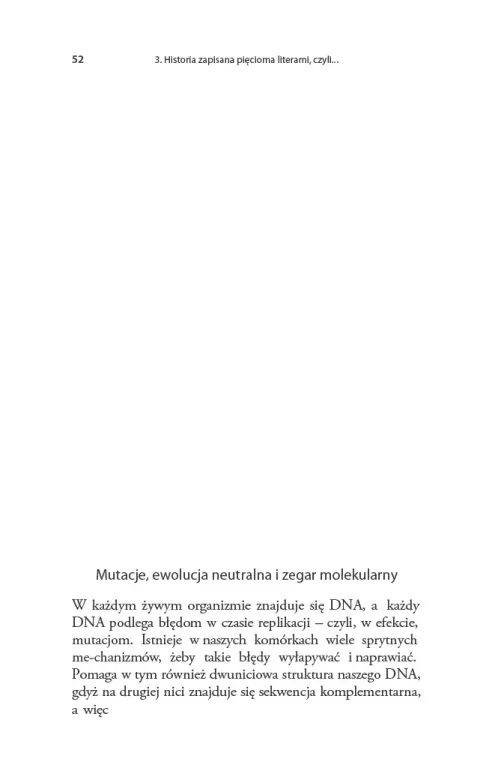 52

3. Historia zapisana pięcioma literami, czyli...

Mutacje, ewolucja neutralna i zegar molekularny

W każdym żywym organizmie znajduje się DNA, a każdy DNA podlega błędom w czasie replikacji – czyli, w efekcie, mutacjom. Istnieje w naszych komórkach wiele sprytnych me-chanizmów, żeby takie błędy wyłapywać i naprawiać. Pomaga w tym również dwuniciowa struktura naszego DNA, gdyż na drugiej nici znajduje się sekwencja komplementarna, a więc